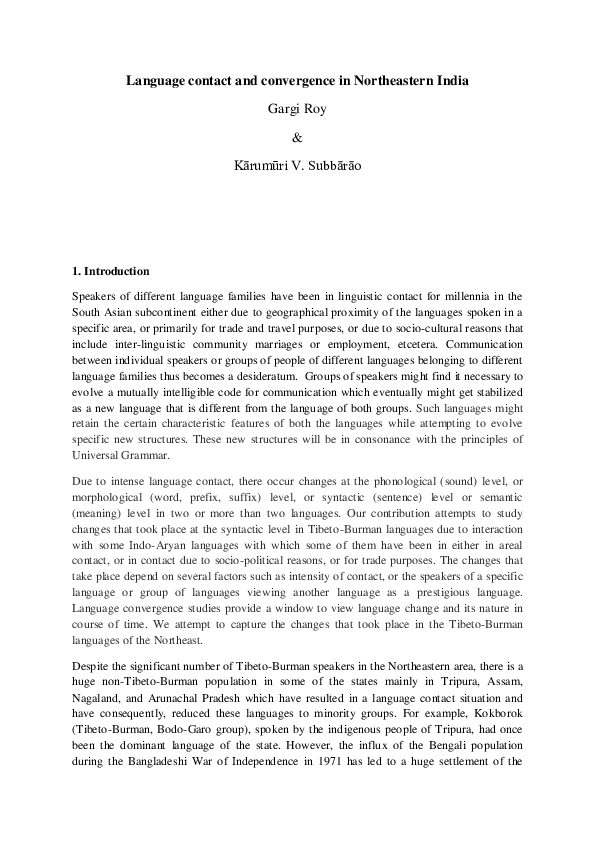 Language contact and convergence in Northeastern India

Gargi Roy

&

Kārumūri V. Subbārāo

1. Introduction

Speakers of different language families have been in linguistic contact for millennia in the South Asian subcontinent either due to geographical proximity of the languages spoken in a specific area, or primarily for trade and travel purposes, or due to socio-cultural reasons that include inter-linguistic community marriages or employment, etcetera. Communication between individual speakers or groups of people of different languages belonging to different language families thus becomes a desideratum. Groups of speakers might find it necessary to evolve a mutually intelligible code for communication which eventually might get stabilized as a new language that is different from the language of both groups. Such languages might retain the certain characteristic features of both the languages while attempting to evolve specific new structures. These new structures will be in consonance with the principles of Universal Grammar.

Due to intense language contact, there occur changes at the phonological (sound) level, or morphological (word, prefix, suffix) level, or syntactic (sentence) level or semantic (meaning) level in two or more than two languages. Our contribution attempts to study changes that took place at the syntactic level in Tibeto-Burman languages due to interaction with some Indo-Aryan languages with which some of them have been in either in areal contact, or in contact due to socio-political reasons, or for trade purposes. The changes that take place depend on several factors such as intensity of contact, or the speakers of a specific language or group of languages viewing another language as a prestigious language. Language convergence studies provide a window to view language change and its nature in course of time. We attempt to capture the changes that took place in the Tibeto-Burman languages of the Northeast.

Despite the significant number of Tibeto-Burman speakers in the Northeastern area, there is a huge non-Tibeto-Burman population in some of the states mainly in Tripura, Assam, Nagaland, and Arunachal Pradesh which have resulted in a language contact situation and have consequently, reduced these languages to minority groups. For example, Kokborok (Tibeto-Burman, Bodo-Garo group), spoken by the indigenous people of Tripura, had once been the dominant language of the state. However, the influx of the Bengali population during the Bangladeshi War of Independence in 1971 has led to a huge settlement of the